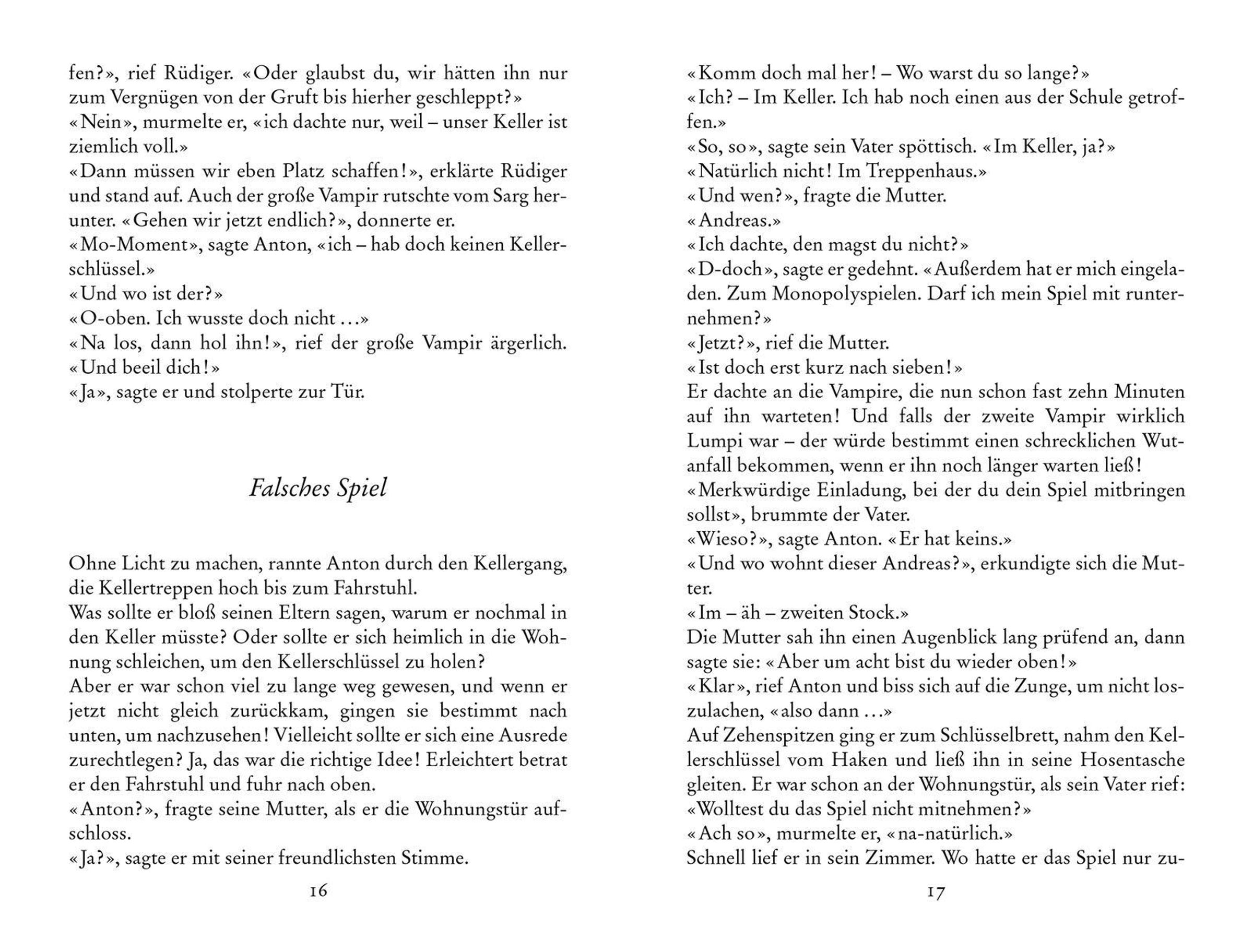 fen?», rief Rüdiger. «Oder glaubst du, wir hätten ihn nur zum Vergnügen von der Gruft bis hierher geschleppt?»
«Nein», murmelte er, «ich dachte nur, weil – unser Keller ist ziemlich voll.»
«Dann müssen wir eben Platz schaffen!», erklärte Rüdiger und stand auf. Auch der große Vampir rutschte vom Sarg herunter. «Gehen wir jetzt endlich?», donnerte er.
«Mo-Moment», sagte Anton, «ich – hab doch keinen Kellerschlüssel.»
«Und wo ist der?»
«O-oben. Ich wusste doch nicht ...»
«Na los, dann hol ihn!», rief der große Vampir ärgerlich. «Und beeil dich!»
«Ja», sagte er und stolperte zur Tür.

Falsches Spiel

Ohne Licht zu machen, rannte Anton durch den Kellergang, die Kellertreppen hoch bis zum Fahrstuhl.
Was sollte er bloß seinen Eltern sagen, warum er nochmal in den Keller müsste? Oder sollte er sich heimlich in die Wohnung schleichen, um den Kellerschlüssel zu holen?
Aber er war schon viel zu lange weg gewesen, und wenn er jetzt nicht gleich zurückkam, gingen sie bestimmt nach unten, um nachzusehen! Vielleicht sollte er sich eine Ausrede zurechtlegen? Ja, das war die richtige Idee! Erleichtert betrat er den Fahrstuhl und fuhr nach oben.
«Anton?», fragte seine Mutter, als er die Wohnungstür aufschloss.
«Ja?», sagte er mit seiner freundlichsten Stimme.

16

«Komm doch mal her! – Wo warst du so lange?»
«Ich? – Im Keller. Ich hab noch einen aus der Schule getroffen.»
«So, so», sagte sein Vater spöttisch. «Im Keller, ja?»
«Natürlich nicht! Im Treppenhaus.»
«Und wen?», fragte die Mutter.
«Andreas.»
«Ich dachte, den magst du nicht?»
«D-doch», sagte er gedehnt. «Außerdem hat er mich eingeladen. Zum Monopolyspielen. Darf ich mein Spiel mit runternehmen?»
«Jetzt?», rief die Mutter.
«Ist doch erst kurz nach sieben!»
Er dachte an die Vampire, die nun schon fast zehn Minuten auf ihn warteten! Und falls der zweite Vampir wirklich Lumpi war – der würde bestimmt einen schrecklichen Wutanfall bekommen, wenn er ihn noch länger warten ließ!
«Merkwürdige Einladung, bei der du dein Spiel mitbringen sollst», brummte der Vater.
«Wieso?», sagte Anton. «Er hat keins.»
«Und wo wohnt dieser Andreas?», erkundigte sich die Mutter.
«Im – äh – zweiten Stock.»
Die Mutter sah ihn einen Augenblick lang prüfend an, dann sagte sie: «Aber um acht bist du wieder oben!»
«Klar», rief Anton und biss sich auf die Zunge, um nicht loszulachen, «also dann ...»
Auf Zehenspitzen ging er zum Schlüsselbrett, nahm den Kellerschlüssel vom Haken und ließ ihn in seine Hosentasche gleiten. Er war schon an der Wohnungstür, als sein Vater rief: «Wolltest du das Spiel nicht mitnehmen?»
«Ach so», murmelte er, «na-natürlich.»
Schnell lief er in sein Zimmer. Wo hatte er das Spiel nur zu-

17